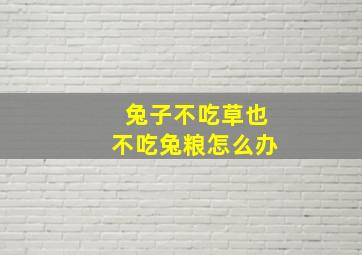 兔子不吃草也
不吃兔粮怎么办